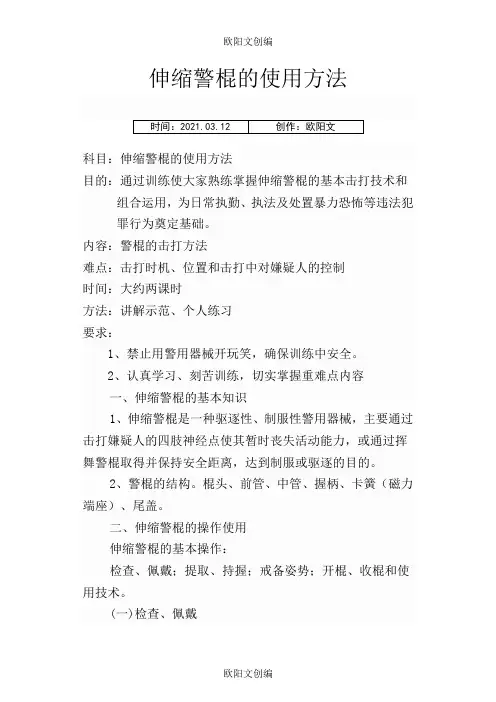 欧阳文创编

伸缩警棍的使用方法

| 时间：2021.03.12 | 创作：欧阳文 |
|---|---|

科目：伸缩警棍的使用方法

目的：通过训练使大家熟练掌握伸缩警棍的基本击打技术和组合运用，为日常执勤、执法及处置暴力恐怖等违法犯罪行为奠定基础。

内容：警棍的击打方法

难点：击打时机、位置和击打中对嫌疑人的控制

时间：大约两课时

方法：讲解示范、个人练习

要求：

1、禁止用警用器械开玩笑，确保训练中安全。

2、认真学习、刻苦训练，切实掌握重难点内容

一、伸缩警棍的基本知识

1、伸缩警棍是一种驱逐性、制服性警用器械，主要通过击打嫌疑人的四肢神经点使其暂时丧失活动能力，或通过挥舞警棍取得并保持安全距离，达到制服或驱逐的目的。

2、警棍的结构。棍头、前管、中管、握柄、卡簧（磁力端座）、尾盖。

二、伸缩警棍的操作使用

伸缩警棍的基本操作：

检查、佩戴；提取、持握；戒备姿势；开棍、收棍和使用技术。

(一)检查、佩戴

欧阳文创编